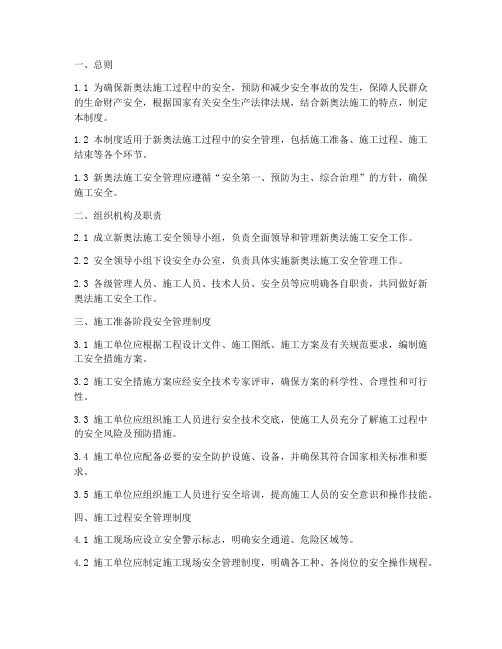 一、总则

1.1 为确保新奥法施工过程中的安全，预防和减少安全事故的发生，保障人民群众的生命财产安全，根据国家有关安全生产法律法规，结合新奥法施工的特点，制定本制度。

1.2 本制度适用于新奥法施工过程中的安全管理，包括施工准备、施工过程、施工结束等各个环节。

1.3 新奥法施工安全管理应遵循“安全第一、预防为主、综合治理”的方针，确保施工安全。

二、组织机构及职责

2.1 成立新奥法施工安全领导小组，负责全面领导和管理新奥法施工安全工作。

2.2 安全领导小组下设安全办公室，负责具体实施新奥法施工安全管理工作。

2.3 各级管理人员、施工人员、技术人员、安全员等应明确各自职责，共同做好新奥法施工安全工作。

三、施工准备阶段安全管理制度

3.1 施工单位应根据工程设计文件、施工图纸、施工方案及有关规范要求，编制施工安全措施方案。

3.2 施工安全措施方案应经安全技术专家评审，确保方案的科学性、合理性和可行性。

3.3 施工单位应组织施工人员进行安全技术交底，使施工人员充分了解施工过程中的安全风险及预防措施。

3.4 施工单位应配备必要的安全防护设施、设备，并确保其符合国家相关标准和要求。

3.5 施工单位应组织施工人员进行安全培训，提高施工人员的安全意识和操作技能。

四、施工过程安全管理制度

4.1 施工现场应设立安全警示标志，明确安全通道、危险区域等。

4.2 施工单位应制定施工现场安全管理制度，明确各工种、各岗位的安全操作规程。